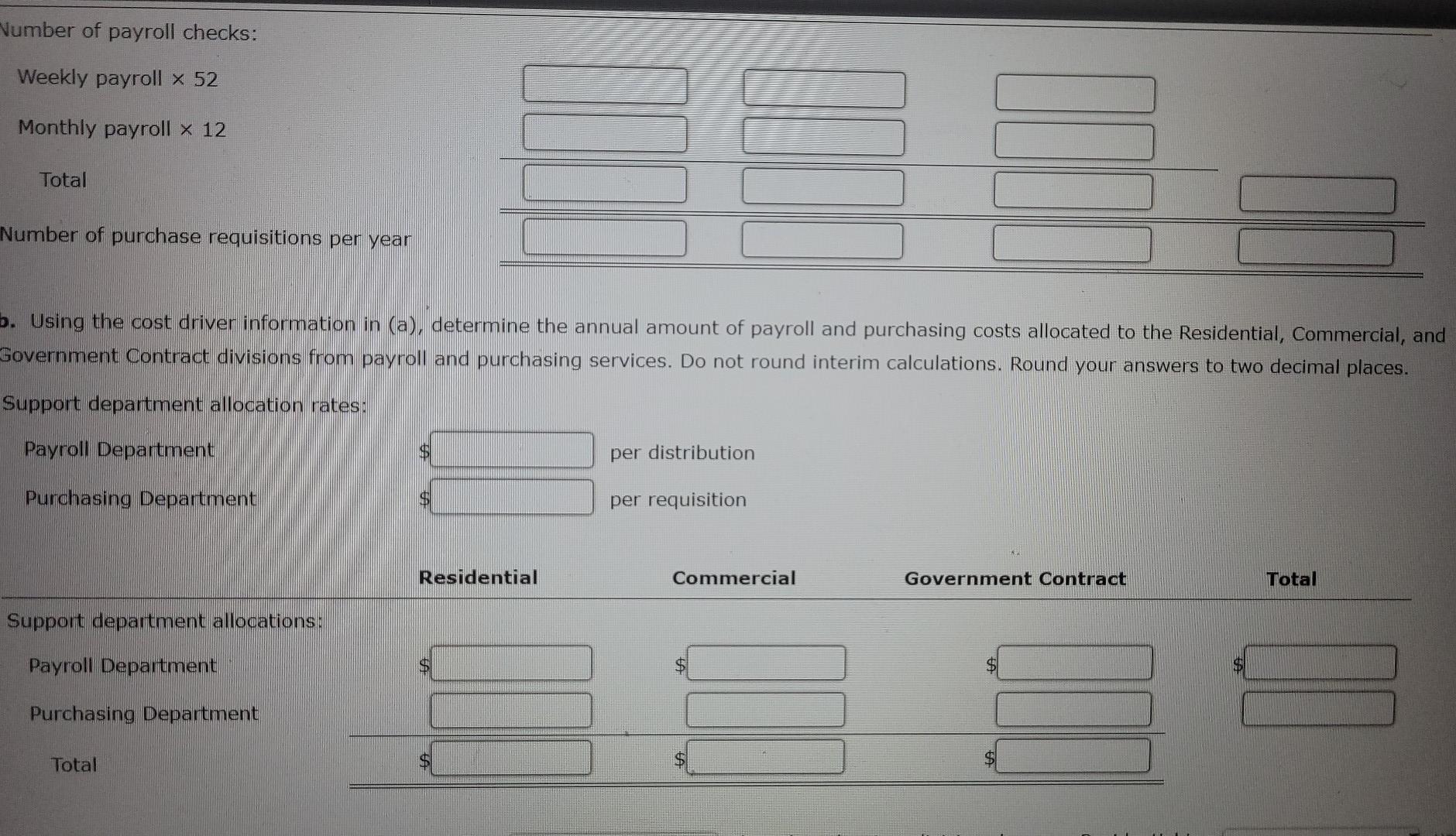 Number of payroll checks:

Weekly payroll × 52

Monthly payroll × 12

Total

Number of purchase requisitions per year

b. Using the cost driver information in (a), determine the annual amount of payroll and purchasing costs allocated to the Residential, Commercial, and Government Contract divisions from payroll and purchasing services. Do not round interim calculations. Round your answers to two decimal places.

Support department allocation rates:

Payroll Department $ per distribution

Purchasing Department $ per requisition

| | Residential | Commercial | Government Contract | Total |
|---|---|---|---|---|
| Support department allocations: | | | | |
| Payroll Department | $ | $ | $ | $ |
| Purchasing Department | | | | |
| Total | $ | $ | $ | |